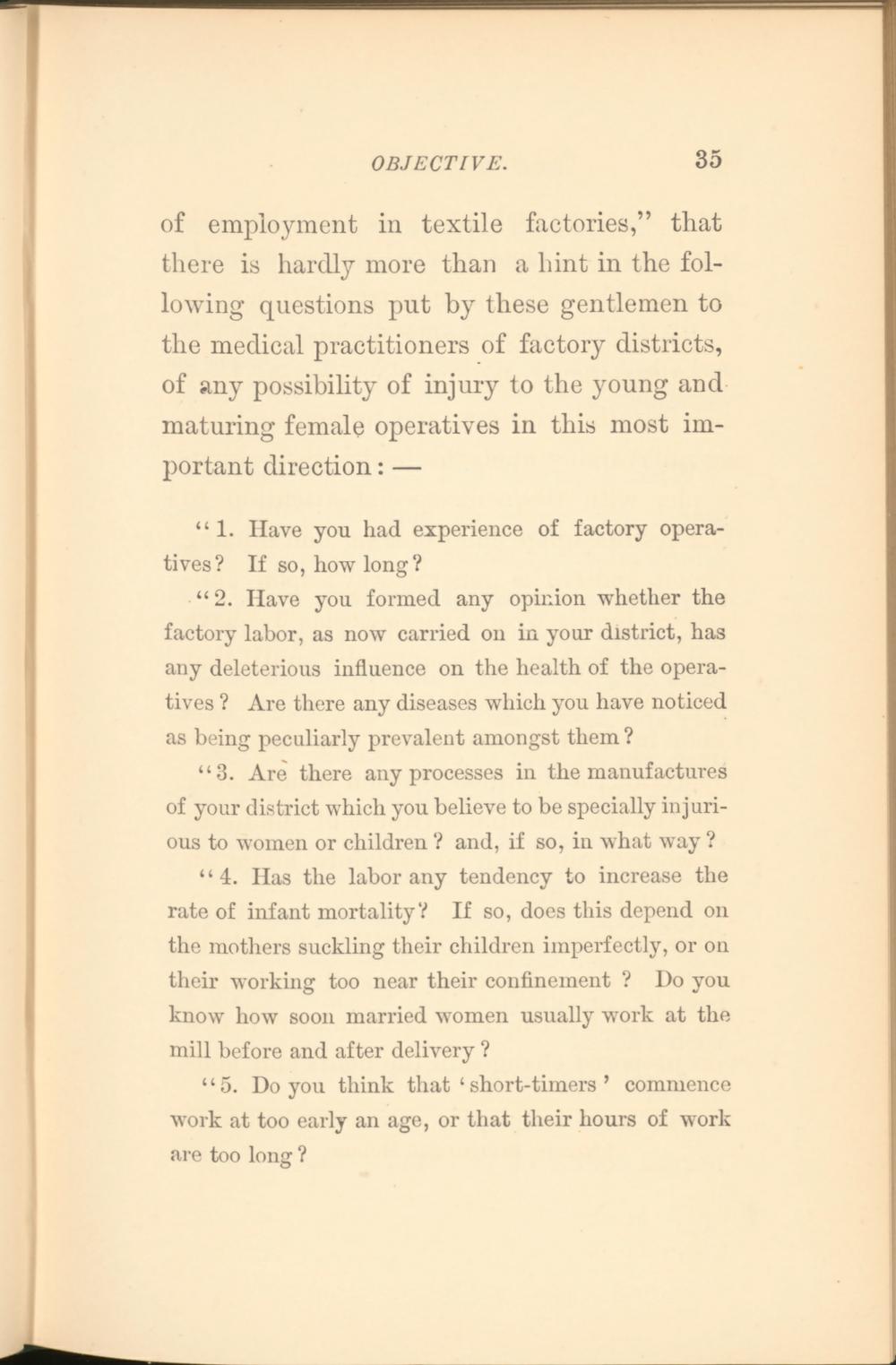 OBJECTIVE. 35

of employment in textile factories," that there is hardly more than a hint in the following questions put by these gentlemen to the medical practitioners of factory districts, of any possibility of injury to the young and maturing female operatives in this most important direction: —

"1. Have you had experience of factory operatives? If so, how long?

"2. Have you formed any opinion whether the factory labor, as now carried on in your district, has any deleterious influence on the health of the operatives? Are there any diseases which you have noticed as being peculiarly prevalent amongst them?

"3. Are there any processes in the manufactures of your district which you believe to be specially injurious to women or children? and, if so, in what way?

"4. Has the labor any tendency to increase the rate of infant mortality? If so, does this depend on the mothers suckling their children imperfectly, or on their working too near their confinement? Do you know how soon married women usually work at the mill before and after delivery?

"5. Do you think that 'short-timers' commence work at too early an age, or that their hours of work are too long?